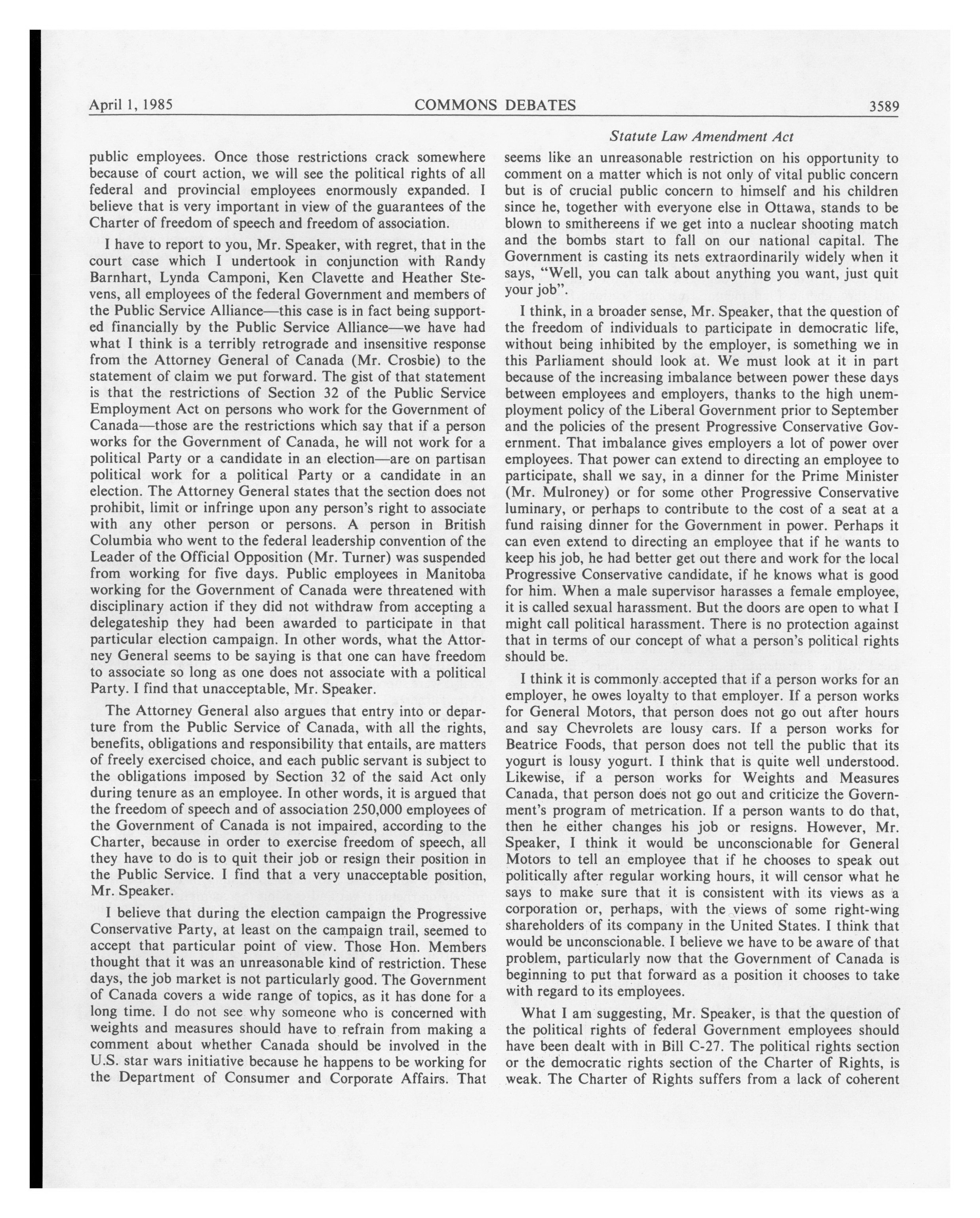 April 1, 1985 COMMONS DEBATES 3589

Statute Law Amendment Act

public employees. Once those restrictions crack somewhere because of court action, we will see the political rights of all federal and provincial employees enormously expanded. I believe that is very important in view of the guarantees of the Charter of freedom of speech and freedom of association.

I have to report to you, Mr. Speaker, with regret, that in the court case which I undertook in conjunction with Randy Barnhart, Lynda Camponi, Ken Clavette and Heather Stevens, all employees of the federal Government and members of the Public Service Alliance—this case is in fact being supported financially by the Public Service Alliance—we have had what I think is a terribly retrograde and insensitive response from the Attorney General of Canada (Mr. Crosbie) to the statement of claim we put forward. The gist of that statement is that the restrictions of Section 32 of the Public Service Employment Act on persons who work for the Government of Canada—those are the restrictions which say that if a person works for the Government of Canada, he will not work for a political Party or a candidate in an election—are on partisan political work for a political Party or a candidate in an election. The Attorney General states that the section does not prohibit, limit or infringe upon any person's right to associate with any other person or persons. A person in British Columbia who went to the federal leadership convention of the Leader of the Official Opposition (Mr. Turner) was suspended from working for five days. Public employees in Manitoba working for the Government of Canada were threatened with disciplinary action if they did not withdraw from accepting a delegateship they had been awarded to participate in that particular election campaign. In other words, what the Attorney General seems to be saying is that one can have freedom to associate so long as one does not associate with a political Party. I find that unacceptable, Mr. Speaker.

The Attorney General also argues that entry into or departure from the Public Service of Canada, with all the rights, benefits, obligations and responsibility that entails, are matters of freely exercised choice, and each public servant is subject to the obligations imposed by Section 32 of the said Act only during tenure as an employee. In other words, it is argued that the freedom of speech and of association 250,000 employees of the Government of Canada is not impaired, according to the Charter, because in order to exercise freedom of speech, all they have to do is to quit their job or resign their position in the Public Service. I find that a very unacceptable position, Mr. Speaker.

I believe that during the election campaign the Progressive Conservative Party, at least on the campaign trail, seemed to accept that particular point of view. Those Hon. Members thought that it was an unreasonable kind of restriction. These days, the job market is not particularly good. The Government of Canada covers a wide range of topics, as it has done for a long time. I do not see why someone who is concerned with weights and measures should have to refrain from making a comment about whether Canada should be involved in the U.S. star wars initiative because he happens to be working for the Department of Consumer and Corporate Affairs. That seems like an unreasonable restriction on his opportunity to comment on a matter which is not only of vital public concern but is of crucial public concern to himself and his children since he, together with everyone else in Ottawa, stands to be blown to smithereens if we get into a nuclear shooting match and the bombs start to fall on our national capital. The Government is casting its nets extraordinarily widely when it says, "Well, you can talk about anything you want, just quit your job".

I think, in a broader sense, Mr. Speaker, that the question of the freedom of individuals to participate in democratic life, without being inhibited by the employer, is something we in this Parliament should look at. We must look at it in part because of the increasing imbalance between power these days between employees and employers, thanks to the high unemployment policy of the Liberal Government prior to September and the policies of the present Progressive Conservative Government. That imbalance gives employers a lot of power over employees. That power can extend to directing an employee to participate, shall we say, in a dinner for the Prime Minister (Mr. Mulroney) or for some other Progressive Conservative luminary, or perhaps to contribute to the cost of a seat at a fund raising dinner for the Government in power. Perhaps it can even extend to directing an employee that if he wants to keep his job, he had better get out there and work for the local Progressive Conservative candidate, if he knows what is good for him. When a male supervisor harasses a female employee, it is called sexual harassment. But the doors are open to what I might call political harassment. There is no protection against that in terms of our concept of what a person's political rights should be.

I think it is commonly accepted that if a person works for an employer, he owes loyalty to that employer. If a person works for General Motors, that person does not go out after hours and say Chevrolets are lousy cars. If a person works for Beatrice Foods, that person does not tell the public that its yogurt is lousy yogurt. I think that is quite well understood. Likewise, if a person works for Weights and Measures Canada, that person does not go out and criticize the Government's program of metrication. If a person wants to do that, then he either changes his job or resigns. However, Mr. Speaker, I think it would be unconscionable for General Motors to tell an employee that if he chooses to speak out politically after regular working hours, it will censor what he says to make sure that it is consistent with its views as a corporation or, perhaps, with the views of some right-wing shareholders of its company in the United States. I think that would be unconscionable. I believe we have to be aware of that problem, particularly now that the Government of Canada is beginning to put that forward as a position it chooses to take with regard to its employees.

What I am suggesting, Mr. Speaker, is that the question of the political rights of federal Government employees should have been dealt with in Bill C-27. The political rights section or the democratic rights section of the Charter of Rights, is weak. The Charter of Rights suffers from a lack of coherent